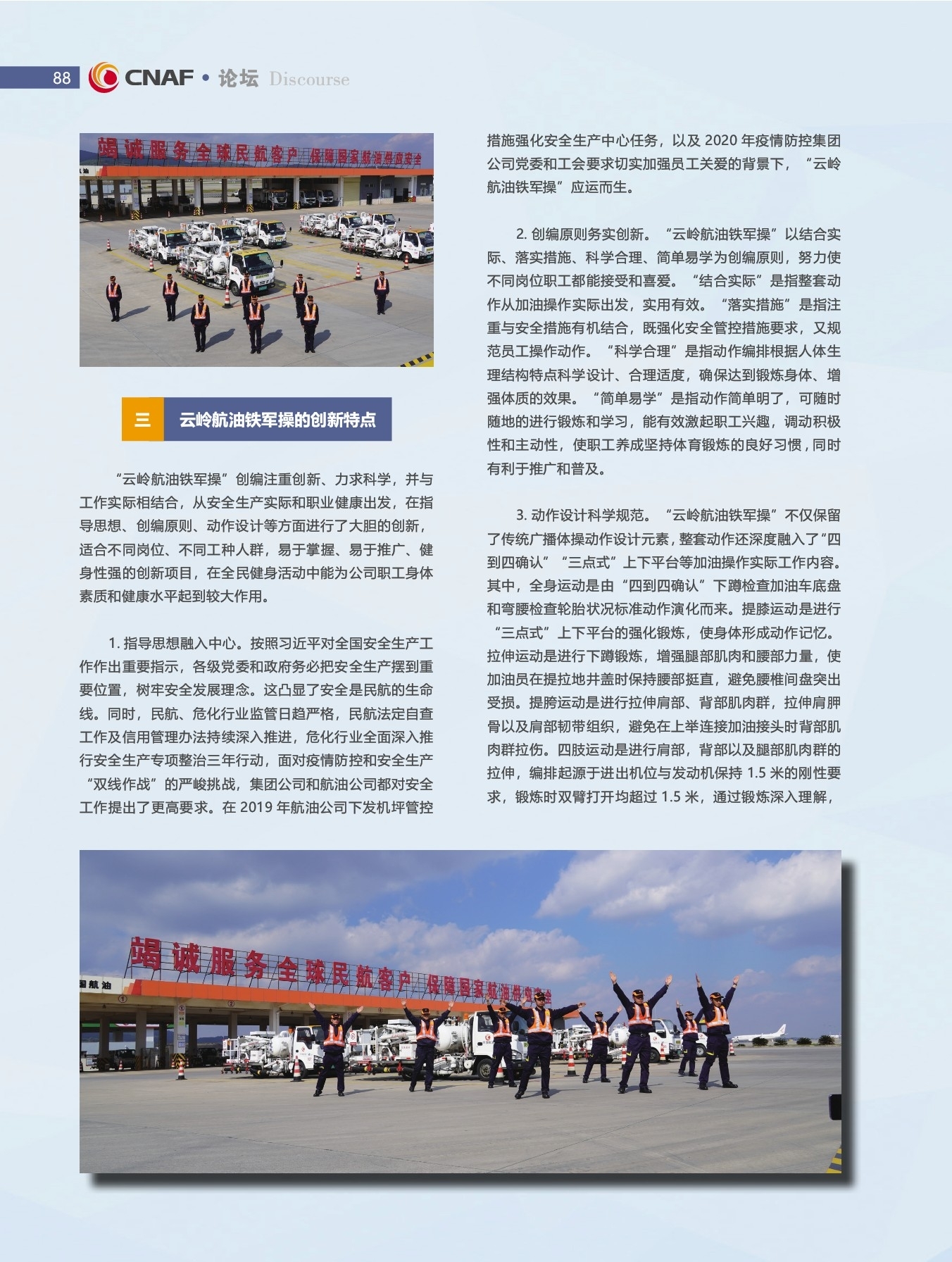 88 CNAF • 论坛 Discourse

竭诚服务全球民航客户 保障国家航油供应安全

三 云岭航油铁军操的创新特点

“云岭航油铁军操”创编注重创新、力求科学，并与工作实际相结合，从安全生产实际和职业健康出发，在指导思想、创编原则、动作设计等方面进行了大胆的创新，适合不同岗位、不同工种人群，易于掌握、易于推广、健身性强的创新项目，在全民健身活动中能为公司职工身体素质和健康水平起到较大作用。

1. 指导思想融入中心。按照习近平对全国安全生产工作作出重要指示，各级党委和政府务必把安全生产摆到重要位置，树牢安全发展理念。这凸显了安全是民航的生命线。同时，民航、危化行业监管日趋严格，民航法定自查工作及信用管理办法持续深入推进，危化行业全面深入推行安全生产专项整治三年行动，面对疫情防控和安全生产“双线作战”的严峻挑战，集团公司和航油公司都对安全工作提出了更高要求。在 2019 年航油公司下发机坪管控措施强化安全生产中心任务，以及 2020 年疫情防控集团公司党委和工会要求切实加强员工关爱的背景下，“云岭航油铁军操”应运而生。

2. 创编原则务实创新。“云岭航油铁军操”以结合实际、落实措施、科学合理、简单易学为创编原则，努力使不同岗位职工都能接受和喜爱。“结合实际”是指整套动作从加油操作实际出发，实用有效。“落实措施”是指注重与安全措施有机结合，既强化安全管控措施要求，又规范员工操作动作。“科学合理”是指动作编排根据人体生理结构特点科学设计、合理适度，确保达到锻炼身体、增强体质的效果。“简单易学”是指动作简单明了，可随时随地的进行锻炼和学习，能有效激起职工兴趣，调动积极性和主动性，使职工养成坚持体育锻炼的良好习惯，同时有利于推广和普及。

3. 动作设计科学规范。“云岭航油铁军操”不仅保留了传统广播体操动作设计元素，整套动作还深度融入了“四到四确认”“三点式”上下平台等加油操作实际工作内容。其中，全身运动是由“四到四确认”下蹲检查加油车底盘和弯腰检查轮胎状况标准动作演化而来。提膝运动是进行“三点式”上下平台的强化锻炼，使身体形成动作记忆。拉伸运动是进行下蹲锻炼，增强腿部肌肉和腰部力量，使加油员在提拉地井盖时保持腰部挺直，避免腰椎间盘突出受损。提胯运动是进行拉伸肩部、背部肌肉群，拉伸肩胛骨以及肩部韧带组织，避免在上举连接加油接头时背部肌肉群拉伤。四肢运动是进行肩部，背部以及腿部肌肉群的拉伸，编排起源于进出机位与发动机保持 1.5 米的刚性要求，锻炼时双臂打开均超过 1.5 米，通过锻炼深入理解，

竭诚服务全球民航客户 保障国家航油供应安全
国航油